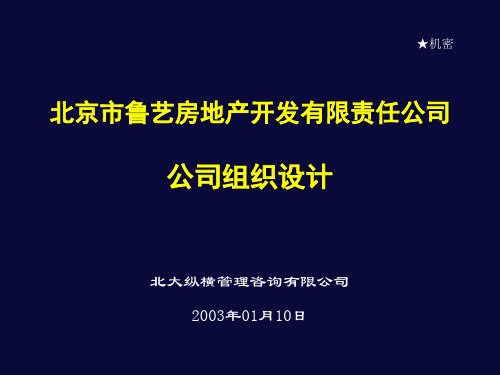 ★机密

北京市鲁艺房地产开发有限责任公司

公司组织设计

北大纵横管理咨询有限公司

2003年01月10日